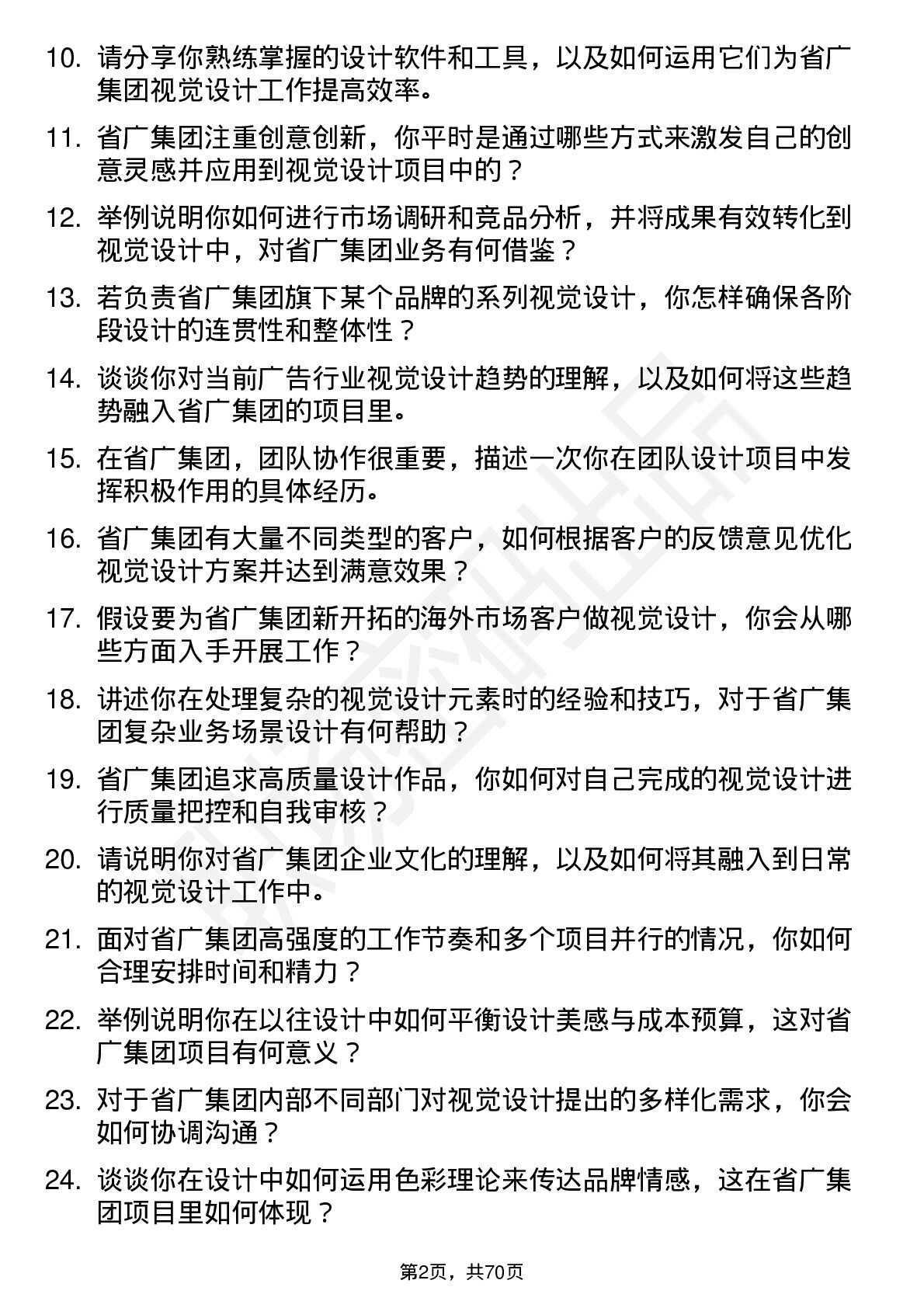 10. 请分享你熟练掌握的设计软件和工具，以及如何运用它们为省广集团视觉设计工作提高效率。

11. 省广集团注重创意创新，你平时是通过哪些方式来激发自己的创意灵感并应用到视觉设计项目中的？

12. 举例说明你如何进行市场调研和竞品分析，并将成果有效转化到视觉设计中，对省广集团业务有何借鉴？

13. 若负责省广集团旗下某个品牌的系列视觉设计，你怎样确保各阶段设计的连贯性和整体性？

14. 谈谈你对当前广告行业视觉设计趋势的理解，以及如何将这些趋势融入省广集团的项目里。

15. 在省广集团，团队协作很重要，描述一次你在团队设计项目中发挥积极作用的具体经历。

16. 省广集团有大量不同类型的客户，如何根据客户的反馈意见优化视觉设计方案并达到满意效果？

17. 假设要为省广集团新开拓的海外市场客户做视觉设计，你会从哪些方面入手开展工作？

18. 讲述你在处理复杂的视觉设计元素时的经验和技巧，对于省广集团复杂业务场景设计有何帮助？

19. 省广集团追求高质量设计作品，你如何对自己完成的视觉设计进行质量把控和自我审核？

20. 请说明你对省广集团企业文化的理解，以及如何将其融入到日常的视觉设计工作中。

21. 面对省广集团高强度的工作节奏和多个项目并行的情况，你如何合理安排时间和精力？

22. 举例说明你在以往设计中如何平衡设计美感与成本预算，这对省广集团项目有何意义？

23. 对于省广集团内部不同部门对视觉设计提出的多样化需求，你会如何协调沟通？

24. 谈谈你在设计中如何运用色彩理论来传达品牌情感，这在省广集团项目里如何体现？

第2页，共70页